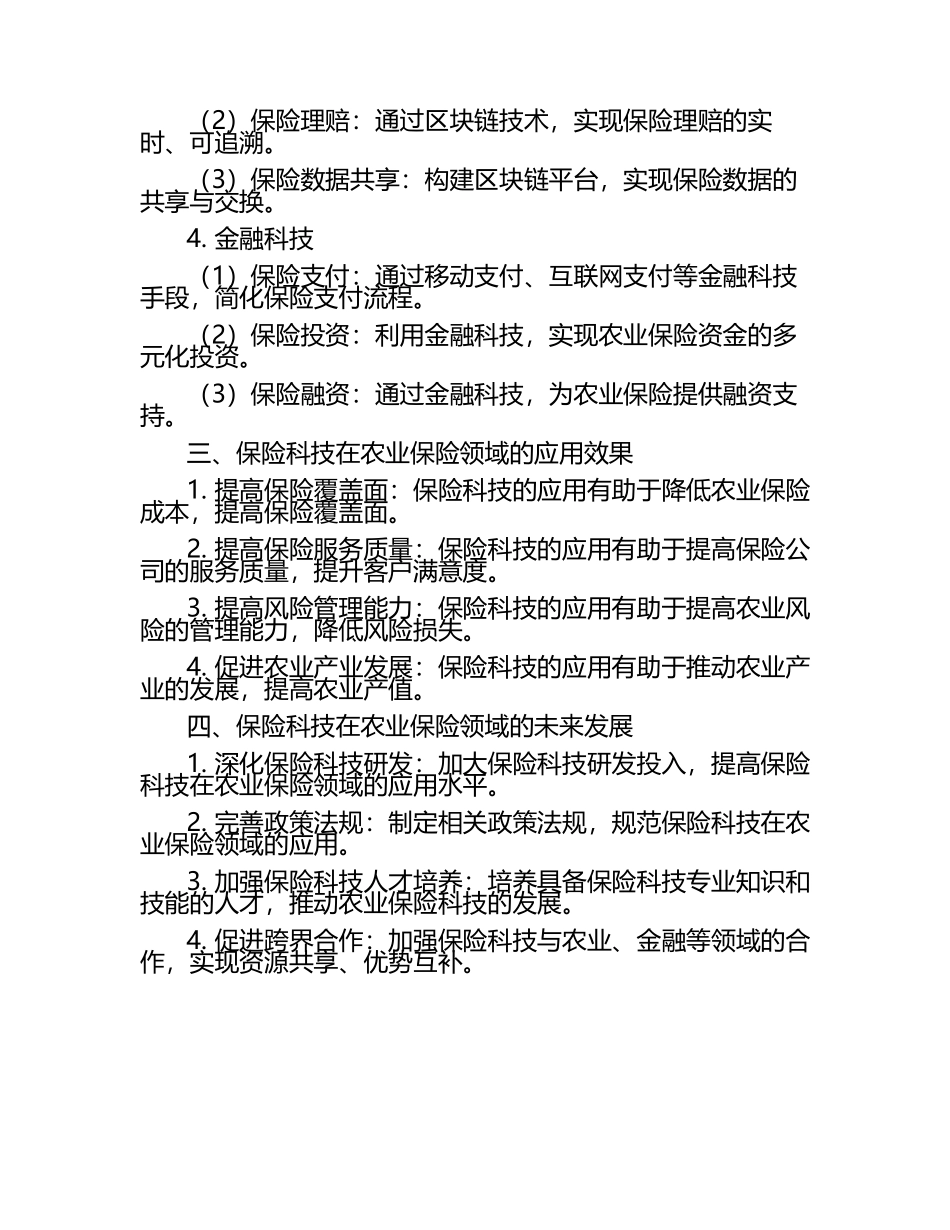 （2）保险理赔：通过区块链技术，实现保险理赔的实时、可追溯。

（3）保险数据共享：构建区块链平台，实现保险数据的共享与交换。

4. 金融科技

（1）保险支付：通过移动支付、互联网支付等金融科技手段，简化保险支付流程。

（2）保险投资：利用金融科技，实现农业保险资金的多元化投资。

（3）保险融资：通过金融科技，为农业保险提供融资支持。

三、保险科技在农业保险领域的应用效果

1. 提高保险覆盖面：保险科技的应用有助于降低农业保险成本，提高保险覆盖面。

2. 提高保险服务质量：保险科技的应用有助于提高保险公司的服务质量，提升客户满意度。

3. 提高风险管理能力：保险科技的应用有助于提高农业风险的管理能力，降低风险损失。

4. 促进农业产业发展：保险科技的应用有助于推动农业产业的发展，提高农业产值。

四、保险科技在农业保险领域的未来发展

1. 深化保险科技研发：加大保险科技研发投入，提高保险科技在农业保险领域的应用水平。

2. 完善政策法规：制定相关政策法规，规范保险科技在农业保险领域的应用。

3. 加强保险科技人才培养：培养具备保险科技专业知识和技能的人才，推动农业保险科技的发展。

4. 促进跨界合作：加强保险科技与农业、金融等领域的合作，实现资源共享、优势互补。